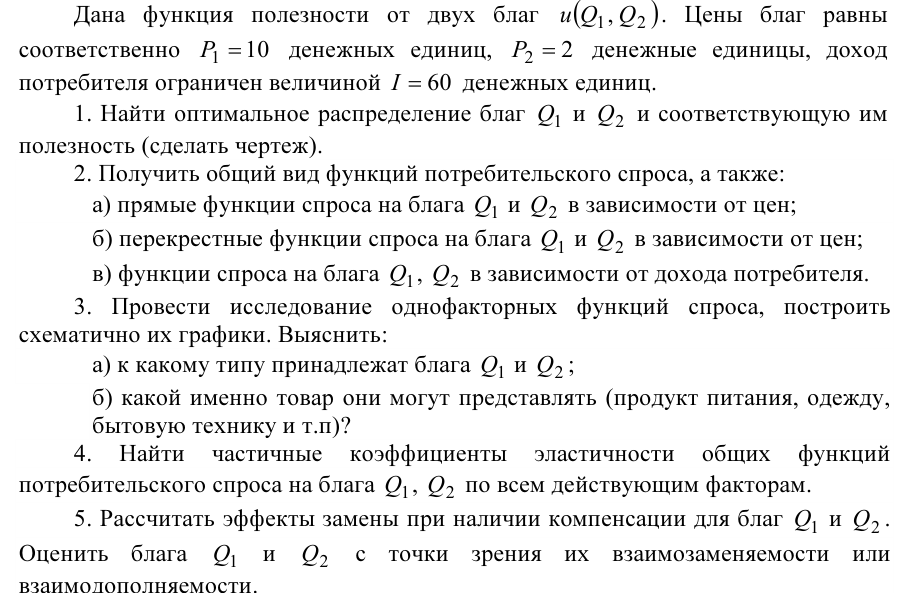 Дана функция полезности от двух благ $u(Q_1, Q_2)$. Цены благ равны соответственно $P_1 = 10$ денежных единиц, $P_2 = 2$ денежные единицы, доход потребителя ограничен величиной $I = 60$ денежных единиц.

1. Найти оптимальное распределение благ $Q_1$ и $Q_2$ и соответствующую им полезность (сделать чертеж).

2. Получить общий вид функций потребительского спроса, а также:

а) прямые функции спроса на блага $Q_1$ и $Q_2$ в зависимости от цен;

б) перекрестные функции спроса на блага $Q_1$ и $Q_2$ в зависимости от цен;

в) функции спроса на блага $Q_1$, $Q_2$ в зависимости от дохода потребителя.

3. Провести исследование однофакторных функций спроса, построить схематично их графики. Выяснить:

а) к какому типу принадлежат блага $Q_1$ и $Q_2$;

б) какой именно товар они могут представлять (продукт питания, одежду, бытовую технику и т.п)?

4. Найти частичные коэффициенты эластичности общих функций потребительского спроса на блага $Q_1$, $Q_2$ по всем действующим факторам.

5. Рассчитать эффекты замены при наличии компенсации для благ $Q_1$ и $Q_2$. Оценить блага $Q_1$ и $Q_2$ с точки зрения их взаимозаменяемости или взаимодополняемости.